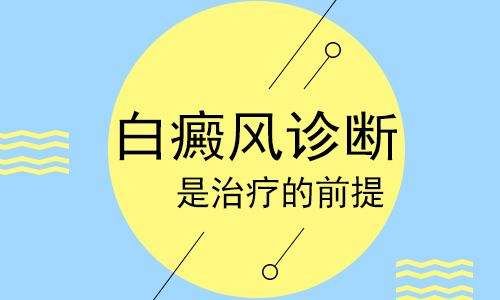 白癜风诊断

是治疗的前提